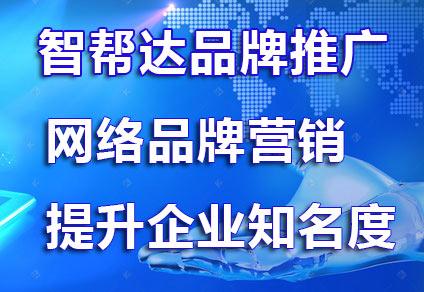 智帮达品牌推广
网络品牌营销
提升企业知名度